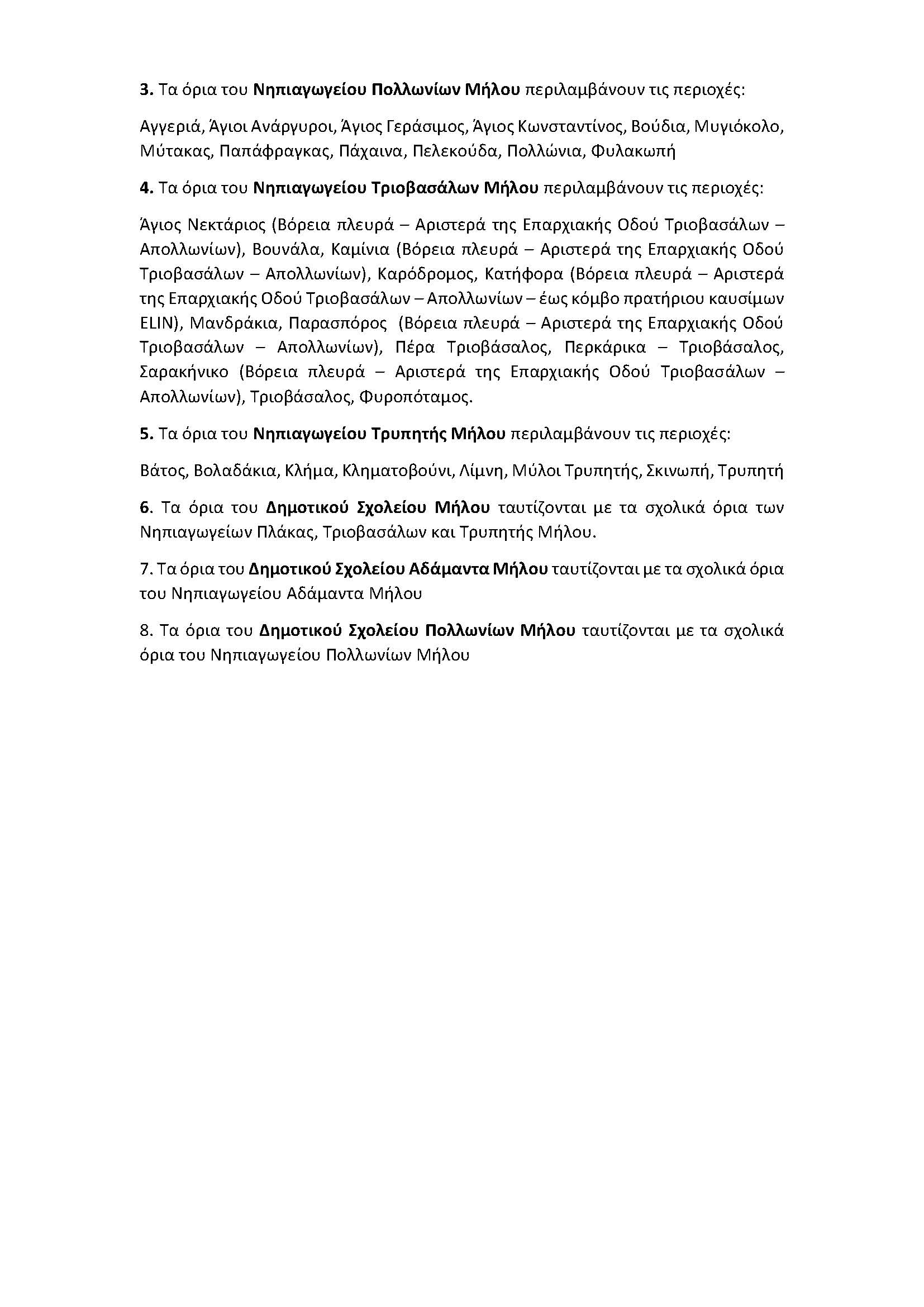 3. Τα όρια του Νηπιαγωγείου Πολλωνίων Μήλου περιλαμβάνουν τις περιοχές:

Αγγεριά, Άγιοι Ανάργυροι, Άγιος Γεράσιμος, Άγιος Κωνσταντίνος, Βούδια, Μυγιόκολο, Μύτακας, Παπάφραγκας, Πάχαινα, Πελεκούδα, Πολλώνια, Φυλακωπή

4. Τα όρια του Νηπιαγωγείου Τριοβασάλων Μήλου περιλαμβάνουν τις περιοχές:

Άγιος Νεκτάριος (Βόρεια πλευρά – Αριστερά της Επαρχιακής Οδού Τριοβασάλων – Απολλωνίων), Βουνάλα, Καμίνια (Βόρεια πλευρά – Αριστερά της Επαρχιακής Οδού Τριοβασάλων – Απολλωνίων), Καρόδρομος, Κατήφορα (Βόρεια πλευρά – Αριστερά της Επαρχιακής Οδού Τριοβασάλων – Απολλωνίων – έως κόμβο πρατήριου καυσίμων ELIN), Μανδράκια, Παρασπόρος (Βόρεια πλευρά – Αριστερά της Επαρχιακής Οδού Τριοβασάλων – Απολλωνίων), Πέρα Τριοβάσαλος, Περκάρικα – Τριοβάσαλος, Σαρακήνικο (Βόρεια πλευρά – Αριστερά της Επαρχιακής Οδού Τριοβασάλων – Απολλωνίων), Τριοβάσαλος, Φυροπόταμος.

5. Τα όρια του Νηπιαγωγείου Τρυπητής Μήλου περιλαμβάνουν τις περιοχές:

Βάτος, Βολαδάκια, Κλήμα, Κληματοβούνι, Λίμνη, Μύλοι Τρυπητής, Σκινωπή, Τρυπητή

6. Τα όρια του Δημοτικού Σχολείου Μήλου ταυτίζονται με τα σχολικά όρια των Νηπιαγωγείων Πλάκας, Τριοβασάλων και Τρυπητής Μήλου.

7. Τα όρια του Δημοτικού Σχολείου Αδάμαντα Μήλου ταυτίζονται με τα σχολικά όρια του Νηπιαγωγείου Αδάμαντα Μήλου

8. Τα όρια του Δημοτικού Σχολείου Πολλωνίων Μήλου ταυτίζονται με τα σχολικά όρια του Νηπιαγωγείου Πολλωνίων Μήλου